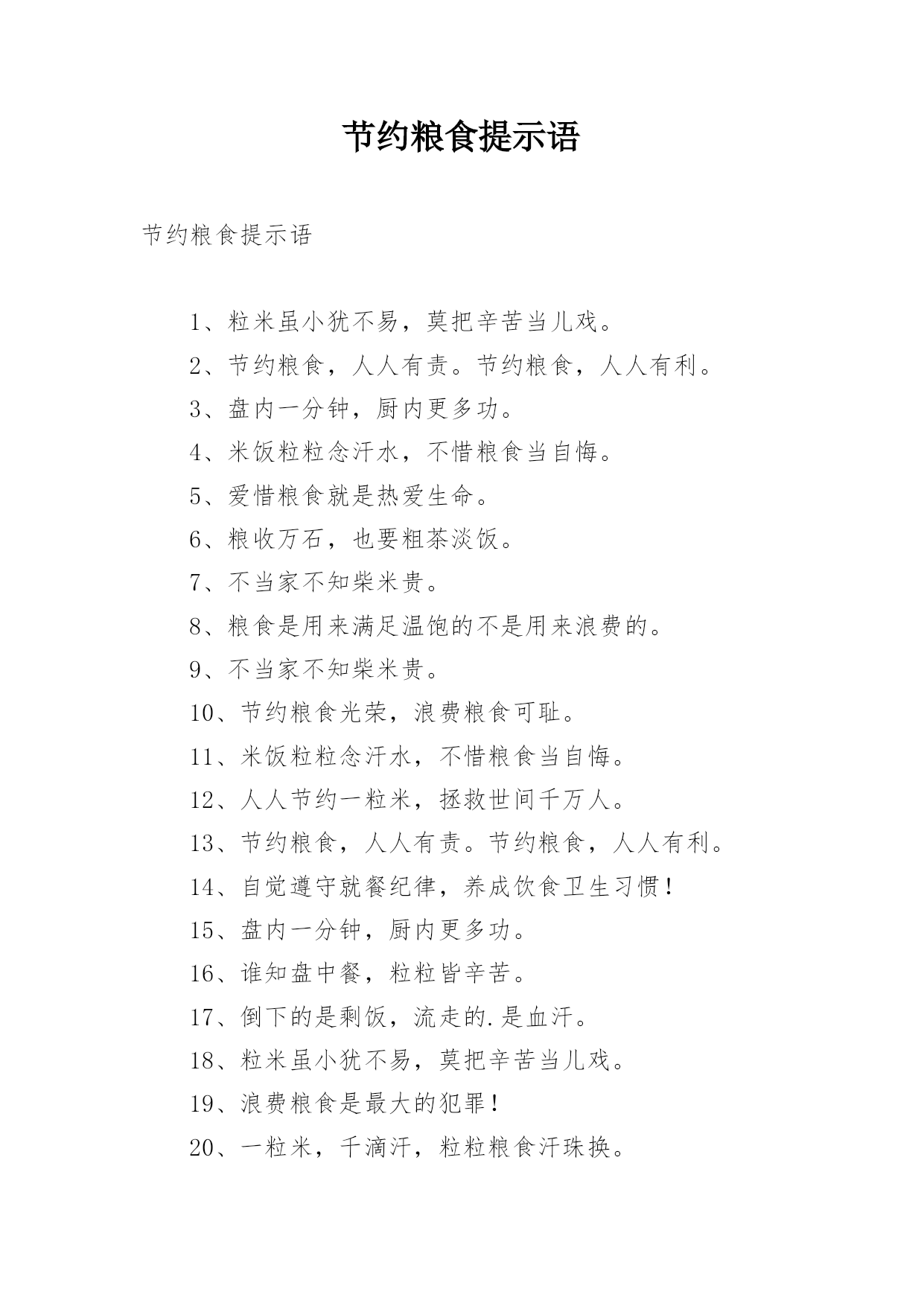 节约粮食提示语

节约粮食提示语

1、粒米虽小犹不易，莫把辛苦当儿戏。

2、节约粮食，人人有责。节约粮食，人人有利。

3、盘内一分钟，厨内更多功。

4、米饭粒粒念汗水，不惜粮食当自悔。

5、爱惜粮食就是热爱生命。

6、粮收万石，也要粗茶淡饭。

7、不当家不知柴米贵。

8、粮食是用来满足温饱的不是用来浪费的。

9、不当家不知柴米贵。

10、节约粮食光荣，浪费粮食可耻。

11、米饭粒粒念汗水，不惜粮食当自悔。

12、人人节约一粒米，拯救世间千万人。

13、节约粮食，人人有责。节约粮食，人人有利。

14、自觉遵守就餐纪律，养成饮食卫生习惯！

15、盘内一分钟，厨内更多功。

16、谁知盘中餐，粒粒皆辛苦。

17、倒下的是剩饭，流走的.是血汗。

18、粒米虽小犹不易，莫把辛苦当儿戏。

19、浪费粮食是最大的犯罪！

20、一粒米，千滴汗，粒粒粮食汗珠换。